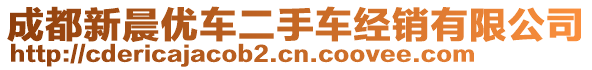 成都新晨优车二手车经销有限公司
http://cdericajacob2.cn.coovee.com